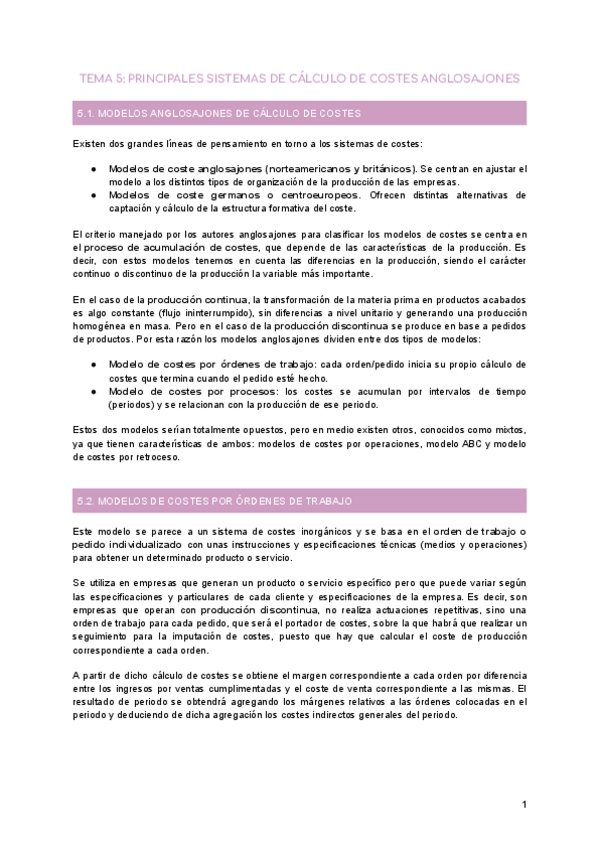 TEMA 5: PRINCIPALES SISTEMAS DE CÁLCULO DE COSTES ANGLOSAJONES

5.1. MODELOS ANGLOSAJONES DE CÁLCULO DE COSTES

Existen dos grandes líneas de pensamiento en torno a los sistemas de costes:

● Modelos de coste anglosajones (norteamericanos y británicos). Se centran en ajustar el modelo a los distintos tipos de organización de la producción de las empresas.
● Modelos de coste germanos o centroeuropeos. Ofrecen distintas alternativas de captación y cálculo de la estructura formativa del coste.

El criterio manejado por los autores anglosajones para clasificar los modelos de costes se centra en el proceso de acumulación de costes, que depende de las características de la producción. Es decir, con estos modelos tenemos en cuenta las diferencias en la producción, siendo el carácter continuo o discontinuo de la producción la variable más importante.

En el caso de la producción continua, la transformación de la materia prima en productos acabados es algo constante (flujo ininterrumpido), sin diferencias a nivel unitario y generando una producción homogénea en masa. Pero en el caso de la producción discontinua se produce en base a pedidos de productos. Por esta razón los modelos anglosajones dividen entre dos tipos de modelos:

● Modelo de costes por órdenes de trabajo: cada orden/pedido inicia su propio cálculo de costes que termina cuando el pedido esté hecho.
● Modelo de costes por procesos: los costes se acumulan por intervalos de tiempo (periodos) y se relacionan con la producción de ese periodo.

Estos dos modelos serían totalmente opuestos, pero en medio existen otros, conocidos como mixtos, ya que tienen características de ambos: modelos de costes por operaciones, modelo ABC y modelo de costes por retroceso.

5.2. MODELOS DE COSTES POR ÓRDENES DE TRABAJO

Este modelo se parece a un sistema de costes inorgánicos y se basa en el orden de trabajo o pedido individualizado con unas instrucciones y especificaciones técnicas (medios y operaciones) para obtener un determinado producto o servicio.

Se utiliza en empresas que generan un producto o servicio específico pero que puede variar según las especificaciones y particulares de cada cliente y especificaciones de la empresa. Es decir, son empresas que operan con producción discontinua, no realiza actuaciones repetitivas, sino una orden de trabajo para cada pedido, que será el portador de costes, sobre la que habrá que realizar un seguimiento para la imputación de costes, puesto que hay que calcular el coste de producción correspondiente a cada orden.

A partir de dicho cálculo de costes se obtiene el margen correspondiente a cada orden por diferencia entre los ingresos por ventas cumplimentadas y el coste de venta correspondiente a las mismas. El resultado de periodo se obtendrá agregando los márgenes relativos a las órdenes colocadas en el periodo y deduciendo de dicha agregación los costes indirectos generales del periodo.

1